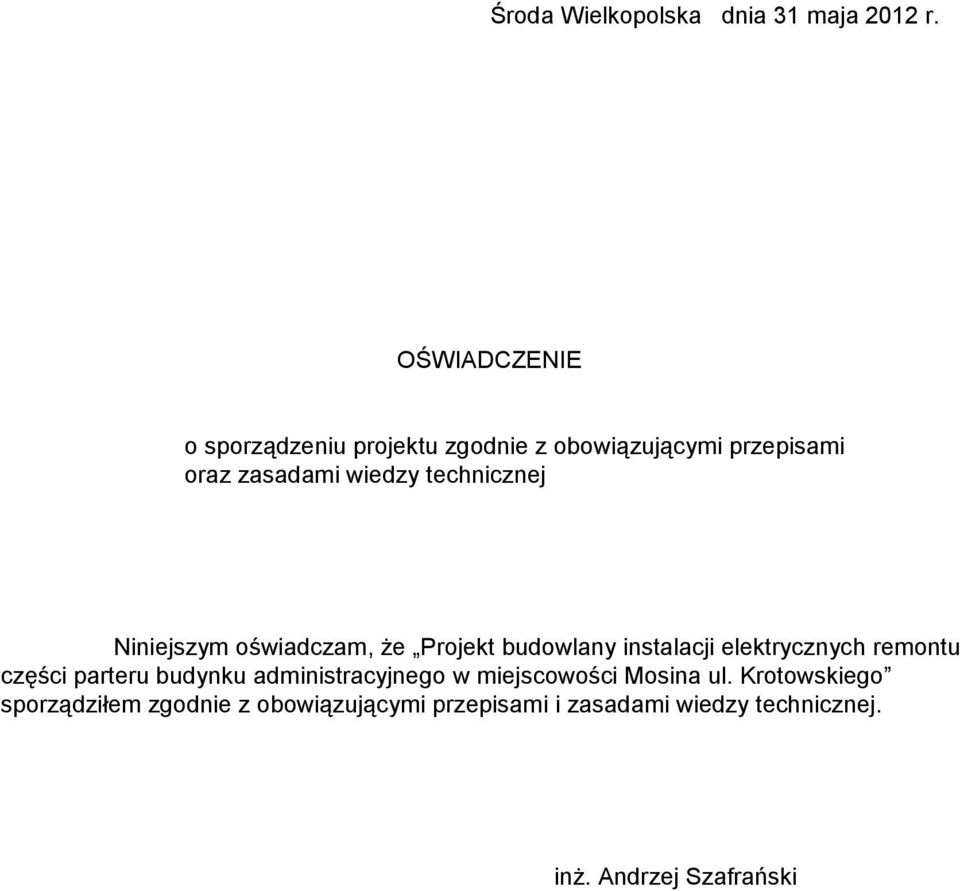 Środa Wielkopolska dnia 31 maja 2012 r.

OŚWIADCZENIE

o sporządzeniu projektu zgodnie z obowiązującymi przepisami oraz zasadami wiedzy technicznej

Niniejszym oświadczam, że „Projekt budowlany instalacji elektrycznych remontu części parteru budynku administracyjnego w miejscowości Mosina ul. Krotowskiego” sporządziłem zgodnie z obowiązującymi przepisami i zasadami wiedzy technicznej.

inż. Andrzej Szafrański